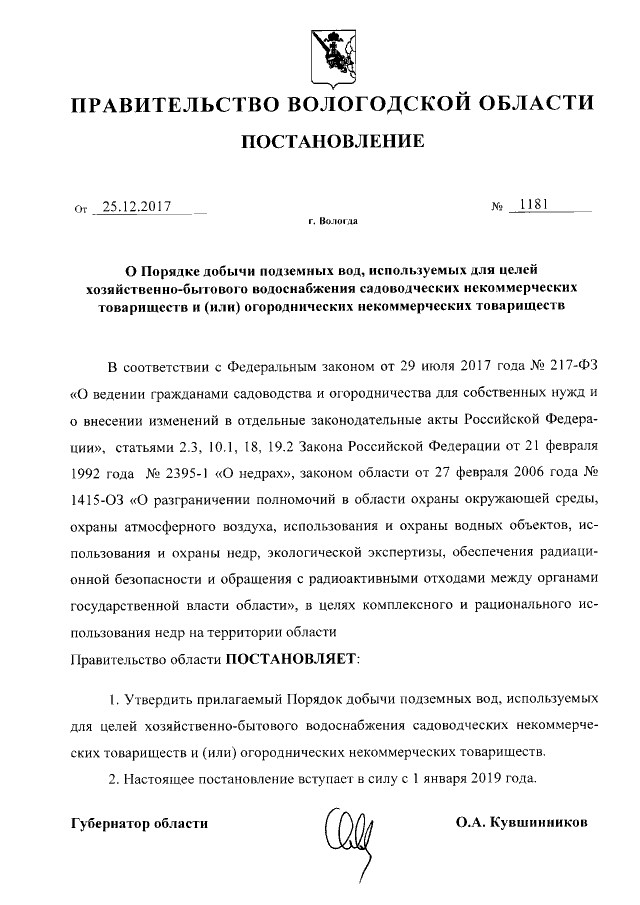 ПРАВИТЕЛЬСТВО ВОЛОГОДСКОЙ ОБЛАСТИ

ПОСТАНОВЛЕНИЕ

От 25.12.2017 № 1181

г. Вологда

О Порядке добычи подземных вод, используемых для целей хозяйственно-бытового водоснабжения садоводческих некоммерческих товариществ и (или) огороднических некоммерческих товариществ

В соответствии с Федеральным законом от 29 июля 2017 года № 217-ФЗ «О ведении гражданами садоводства и огородничества для собственных нужд и о внесении изменений в отдельные законодательные акты Российской Федерации», статьями 2.3, 10.1, 18, 19.2 Закона Российской Федерации от 21 февраля 1992 года № 2395-1 «О недрах», законом области от 27 февраля 2006 года № 1415-ОЗ «О разграничении полномочий в области охраны окружающей среды, охраны атмосферного воздуха, использования и охраны водных объектов, использования и охраны недр, экологической экспертизы, обеспечения радиационной безопасности и обращения с радиоактивными отходами между органами государственной власти области», в целях комплексного и рационального использования недр на территории области

Правительство области ПОСТАНОВЛЯЕТ:

1. Утвердить прилагаемый Порядок добычи подземных вод, используемых для целей хозяйственно-бытового водоснабжения садоводческих некоммерческих товариществ и (или) огороднических некоммерческих товариществ.

2. Настоящее постановление вступает в силу с 1 января 2019 года.

Губернатор области О.А. Кувшинников